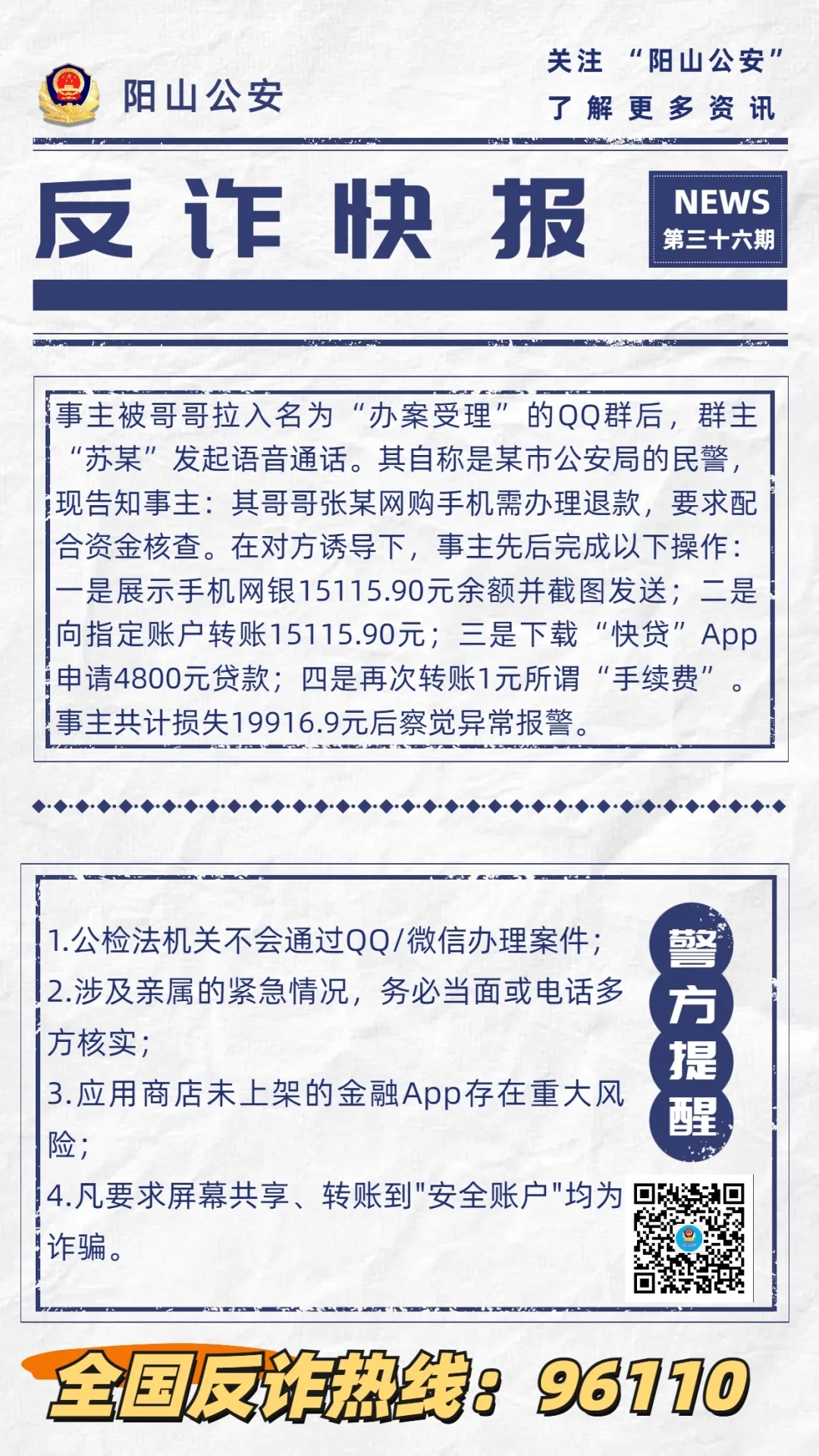 阳山公安

关注 “阳山公安”
了解更多资讯

反诈快报

NEWS
第三十六期

事主被哥哥拉入名为“办案受理”的QQ群后，群主“苏某”发起语音通话。其自称是某市公安局的民警，现告知事主：其哥哥张某网购手机需办理退款，要求配合资金核查。在对方诱导下，事主先后完成以下操作：一是展示手机网银15115.90元余额并截图发送；二是向指定账户转账15115.90元；三是下载“快贷”App申请4800元贷款；四是再次转账1元所谓“手续费”。事主共计损失19916.9元后察觉异常报警。

1.公检法机关不会通过QQ/微信办理案件；
2.涉及亲属的紧急情况，务必当面或电话多方核实；
3.应用商店未上架的金融App存在重大风险；
4.凡要求屏幕共享、转账到"安全账户"均为诈骗。

警方提醒

全国反诈热线：96110